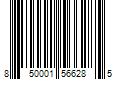 8 50001 56628 5